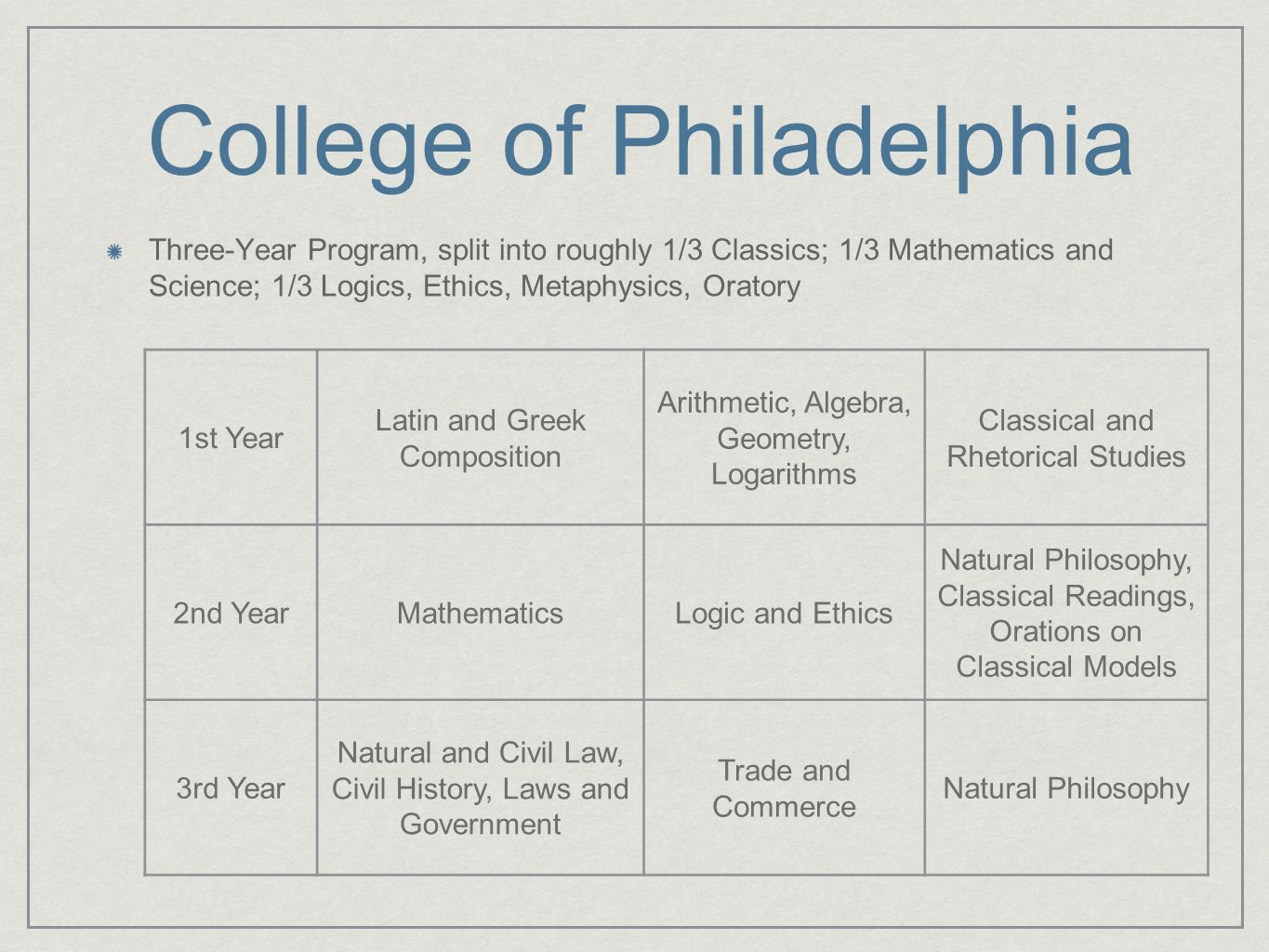 College of Philadelphia

Three-Year Program, split into roughly 1/3 Classics; 1/3 Mathematics and Science; 1/3 Logics, Ethics, Metaphysics, Oratory

| 1st Year | Latin and Greek Composition | Arithmetic, Algebra, Geometry, Logarithms | Classical and Rhetorical Studies |
|---|---|---|---|
| 2nd Year | Mathematics | Logic and Ethics | Natural Philosophy, Classical Readings, Orations on Classical Models |
| 3rd Year | Natural and Civil Law, Civil History, Laws and Government | Trade and Commerce | Natural Philosophy |